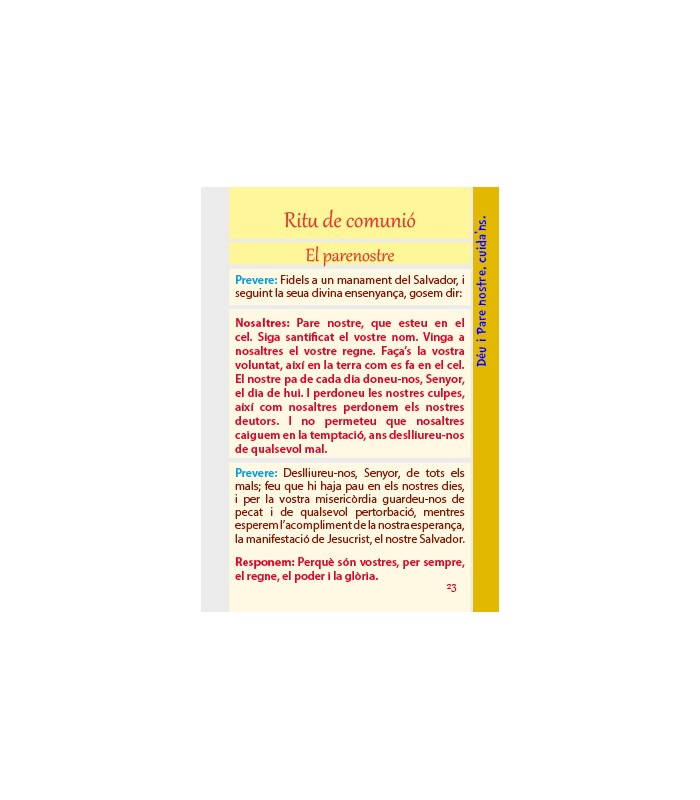 Ritu de comunió

El parenostre

Prevere: Fidels a un manament del Salvador, i seguint la seua divina ensenyança, gosem dir:

Nosaltres: Pare nostre, que esteu en el cel. Siga santificat el vostre nom. Vinga a nosaltres el vostre regne. Faça's la vostra voluntat, així en la terra com es fa en el cel. El nostre pa de cada dia doneu-nos, Senyor, el dia de hui. I perdoneu les nostres culpes, així com nosaltres perdonem els nostres deutors. I no permeteu que nosaltres caiguem en la temptació, ans deslliureu-nos de qualsevol mal.

Prevere: Deslliureu-nos, Senyor, de tots els mals; feu que hi haja pau en els nostres dies, i per la vostra misericòrdia guardeu-nos de pecat i de qualsevol pertorbació, mentres esperem l'acompliment de la nostra esperança, la manifestació de Jesucrist, el nostre Salvador.

Responem: Perquè són vostres, per sempre, el regne, el poder i la glòria.

23

Déu i Pare nostre, cuida'ns.